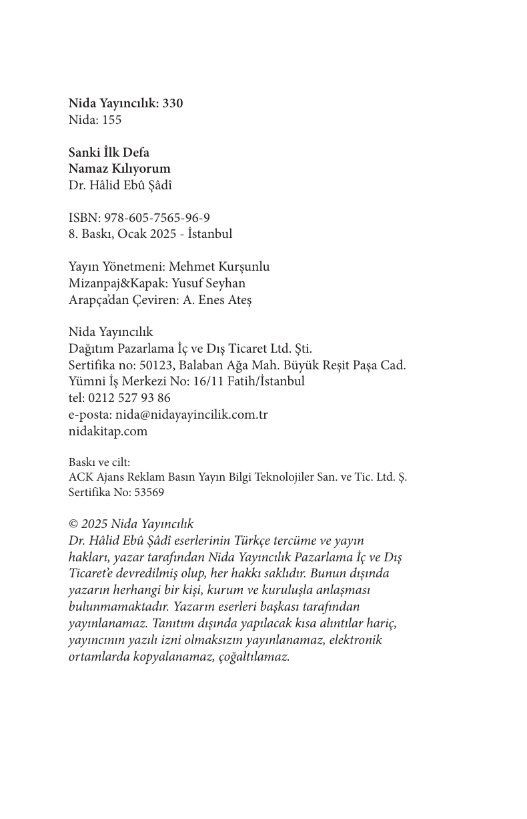 Nida Yayıncılık: 330
Nida: 155

Sanki İlk Defa
Namaz Kılıyorum
Dr. Hâlid Ebû Şâdî

ISBN: 978-605-7565-96-9
8. Baskı, Ocak 2025 - İstanbul

Yayın Yönetmeni: Mehmet Kurşunlu
Mizanpaj&Kapak: Yusuf Seyhan
Arapça'dan Çeviren: A. Enes Ateş

Nida Yayıncılık
Dağıtım Pazarlama İç ve Dış Ticaret Ltd. Şti.
Sertifika no: 50123, Balaban Ağa Mah. Büyük Reşit Paşa Cad.
Yümni İş Merkezi No: 16/11 Fatih/İstanbul
tel: 0212 527 93 86
e-posta: nida@nidayayincilik.com.tr
nidakitap.com

Baskı ve cilt:
ACK Ajans Reklam Basın Yayın Bilgi Teknolojiler San. ve Tic. Ltd. Ş.
Sertifika No: 53569

© 2025 Nida Yayıncılık
Dr. Hâlid Ebû Şâdî eserlerinin Türkçe tercüme ve yayın hakları, yazar tarafından Nida Yayıncılık Pazarlama İç ve Dış Ticaret'e devredilmiş olup, her hakkı saklıdır. Bunun dışında yazarın herhangi bir kişi, kurum ve kuruluşla anlaşması bulunmamaktadır. Yazarın eserleri başkası tarafından yayınlanamaz. Tanıtım dışında yapılacak kısa alıntılar hariç, yayıncının yazılı izni olmaksızın yayınlanamaz, elektronik ortamlarda kopyalanamaz, çoğaltılamaz.